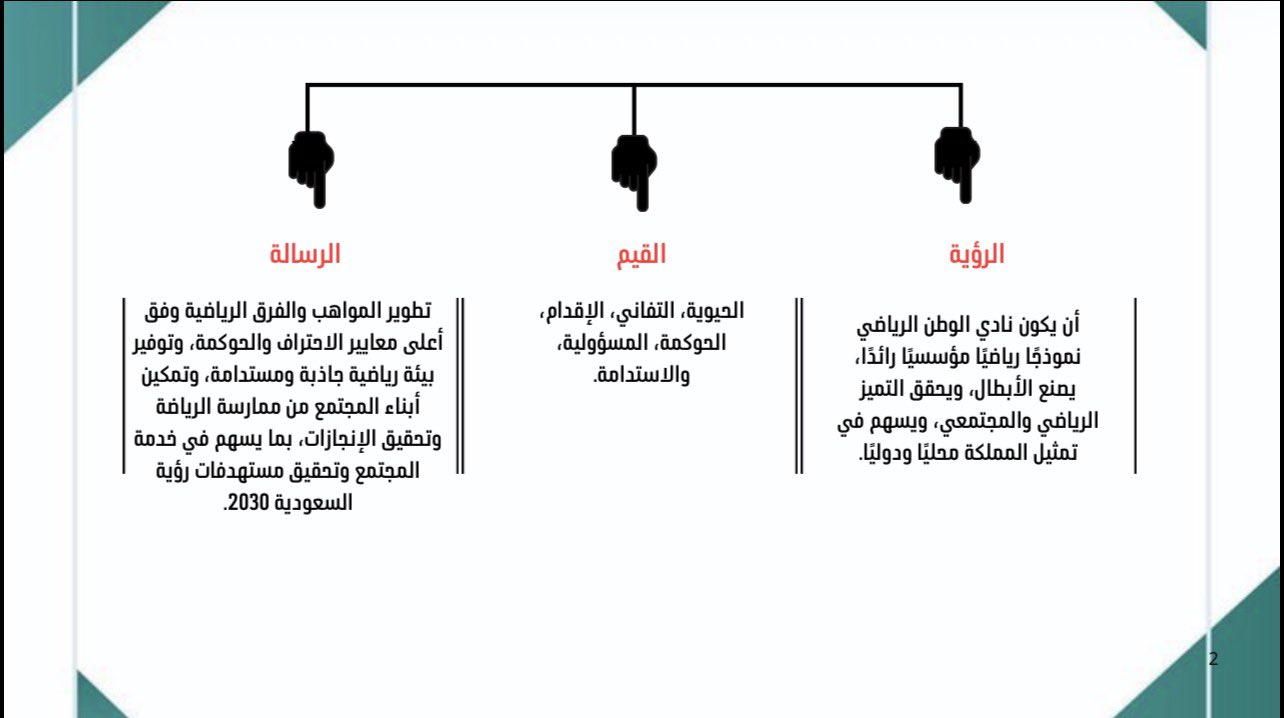 الرؤية

أن يكون نادي الوطن الرياضي نموذجًا رياضيًا مؤسسيًا رائدًا، يصنع الأبطال، ويحقق التميز الرياضي والمجتمعي، ويسهم في تمثيل المملكة محليًا ودوليًا.

القيم

الحيوية، التفاني، الإقدام، الحوكمة، المسؤولية، والاستدامة.

الرسالة

تطوير المواهب والفرق الرياضية وفق أعلى معايير الاحتراف والحوكمة، وتوفير بيئة رياضية جاذبة ومستدامة، وتمكين أبناء المجتمع من ممارسة الرياضة وتحقيق الإنجازات، بما يسهم في خدمة المجتمع وتحقيق مستهدفات رؤية السعودية 2030.

2